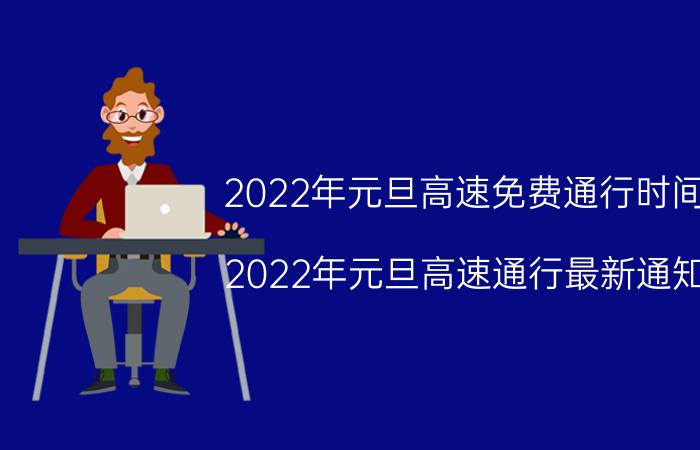 2022年元旦高速免费通行时间

2022年元旦高速通行最新通知